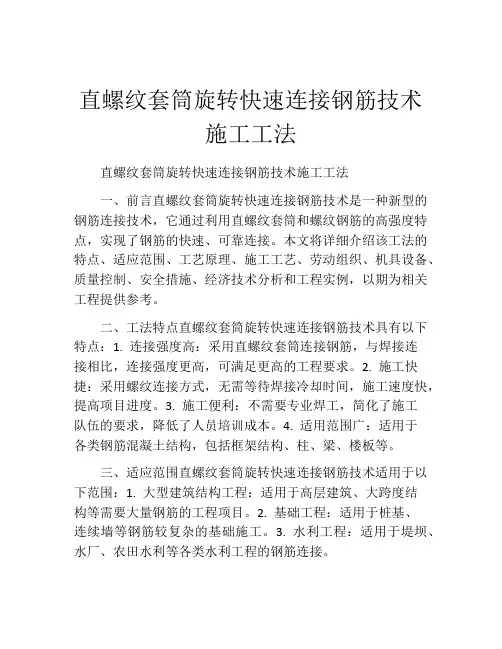 直螺纹套筒旋转快速连接钢筋技术施工工法

直螺纹套筒旋转快速连接钢筋技术施工工法

一、前言直螺纹套筒旋转快速连接钢筋技术是一种新型的钢筋连接技术，它通过利用直螺纹套筒和螺纹钢筋的高强度特点，实现了钢筋的快速、可靠连接。本文将详细介绍该工法的特点、适应范围、工艺原理、施工工艺、劳动组织、机具设备、质量控制、安全措施、经济技术分析和工程实例，以期为相关工程提供参考。

二、工法特点直螺纹套筒旋转快速连接钢筋技术具有以下特点：1. 连接强度高：采用直螺纹套筒连接钢筋，与焊接连接相比，连接强度更高，可满足更高的工程要求。2. 施工快捷：采用螺纹连接方式，无需等待焊接冷却时间，施工速度快，提高项目进度。3. 施工便利：不需要专业焊工，简化了施工队伍的要求，降低了人员培训成本。4. 适用范围广：适用于各类钢筋混凝土结构，包括框架结构、柱、梁、楼板等。

三、适应范围直螺纹套筒旋转快速连接钢筋技术适用于以下范围：1. 大型建筑结构工程：适用于高层建筑、大跨度结构等需要大量钢筋的工程项目。2. 基础工程：适用于桩基、连续墙等钢筋较复杂的基础施工。3. 水利工程：适用于堤坝、水厂、农田水利等各类水利工程的钢筋连接。